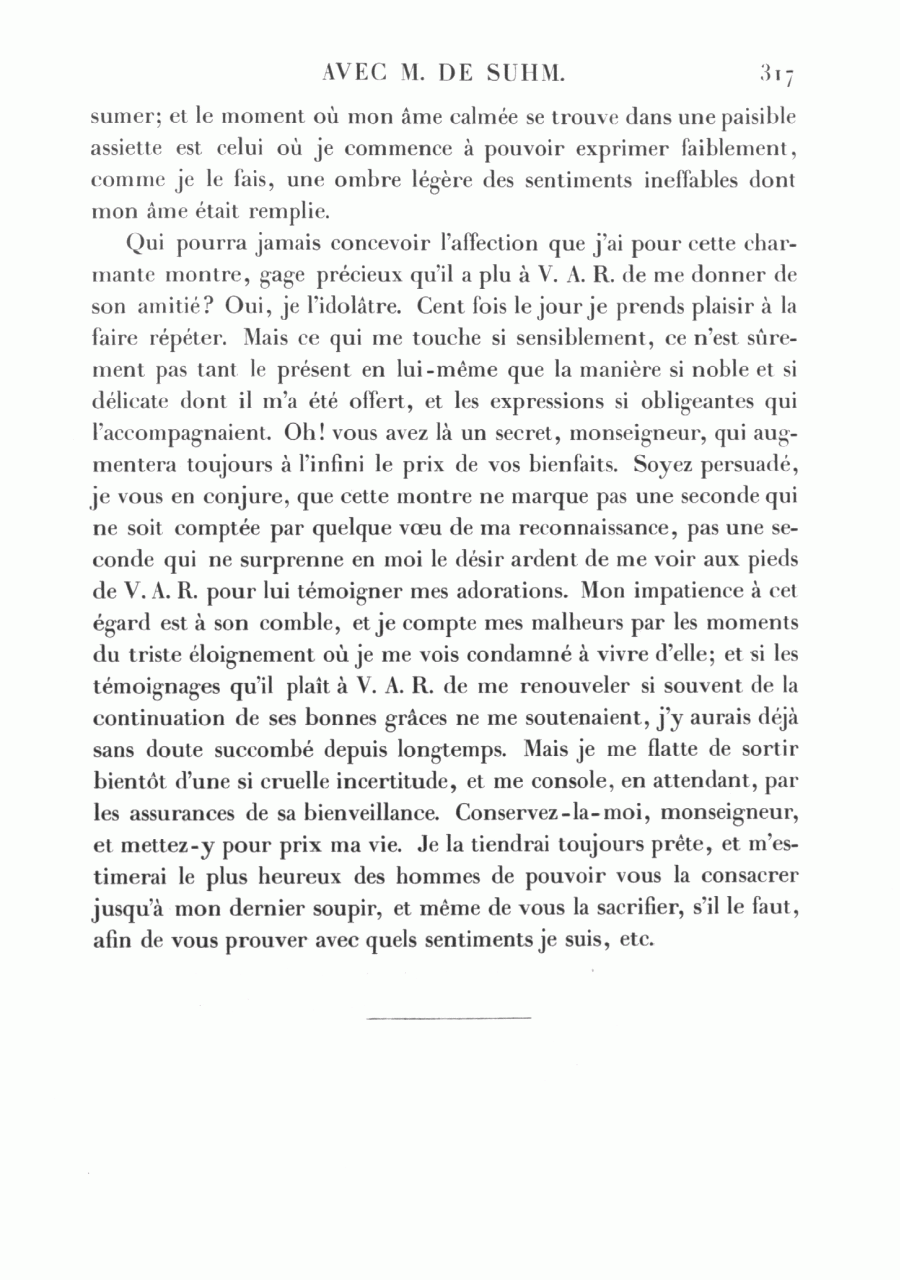 AVEC M. DE SUHM. 317

sumer; et le moment où mon âme calmée se trouve dans une paisible assiette est celui où je commence à pouvoir exprimer faiblement, comme je le fais, une ombre légère des sentiments ineffables dont mon âme était remplie.

Qui pourra jamais concevoir l'affection que j'ai pour cette charmante montre, gage précieux qu'il a plu à V. A. R. de me donner de son amitié? Oui, je l'idolâtre. Cent fois le jour je prends plaisir à la faire répéter. Mais ce qui me touche si sensiblement, ce n'est sûrement pas tant le présent en lui-même que la manière si noble et si délicate dont il m'a été offert, et les expressions si obligeantes qui l'accompagnaient. Oh! vous avez là un secret, monseigneur, qui augmentera toujours à l'infini le prix de vos bienfaits. Soyez persuadé, je vous en conjure, que cette montre ne marque pas une seconde qui ne soit comptée par quelque vœu de ma reconnaissance, pas une seconde qui ne surprenne en moi le désir ardent de me voir aux pieds de V. A. R. pour lui témoigner mes adorations. Mon impatience à cet égard est à son comble, et je compte mes malheurs par les moments du triste éloignement où je me vois condamné à vivre d'elle; et si les témoignages qu'il plaît à V. A. R. de me renouveler si souvent de la continuation de ses bonnes grâces ne me soutenaient, j'y aurais déjà sans doute succombé depuis longtemps. Mais je me flatte de sortir bientôt d'une si cruelle incertitude, et me console, en attendant, par les assurances de sa bienveillance. Conservez-la-moi, monseigneur, et mettez-y pour prix ma vie. Je la tiendrai toujours prête, et m'estimerai le plus heureux des hommes de pouvoir vous la consacrer jusqu'à mon dernier soupir, et même de vous la sacrifier, s'il le faut, afin de vous prouver avec quels sentiments je suis, etc.